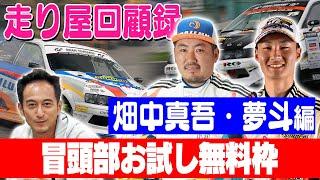 走り屋回顧録

畑中真吾・夢斗編

冒頭部お試し無料枠